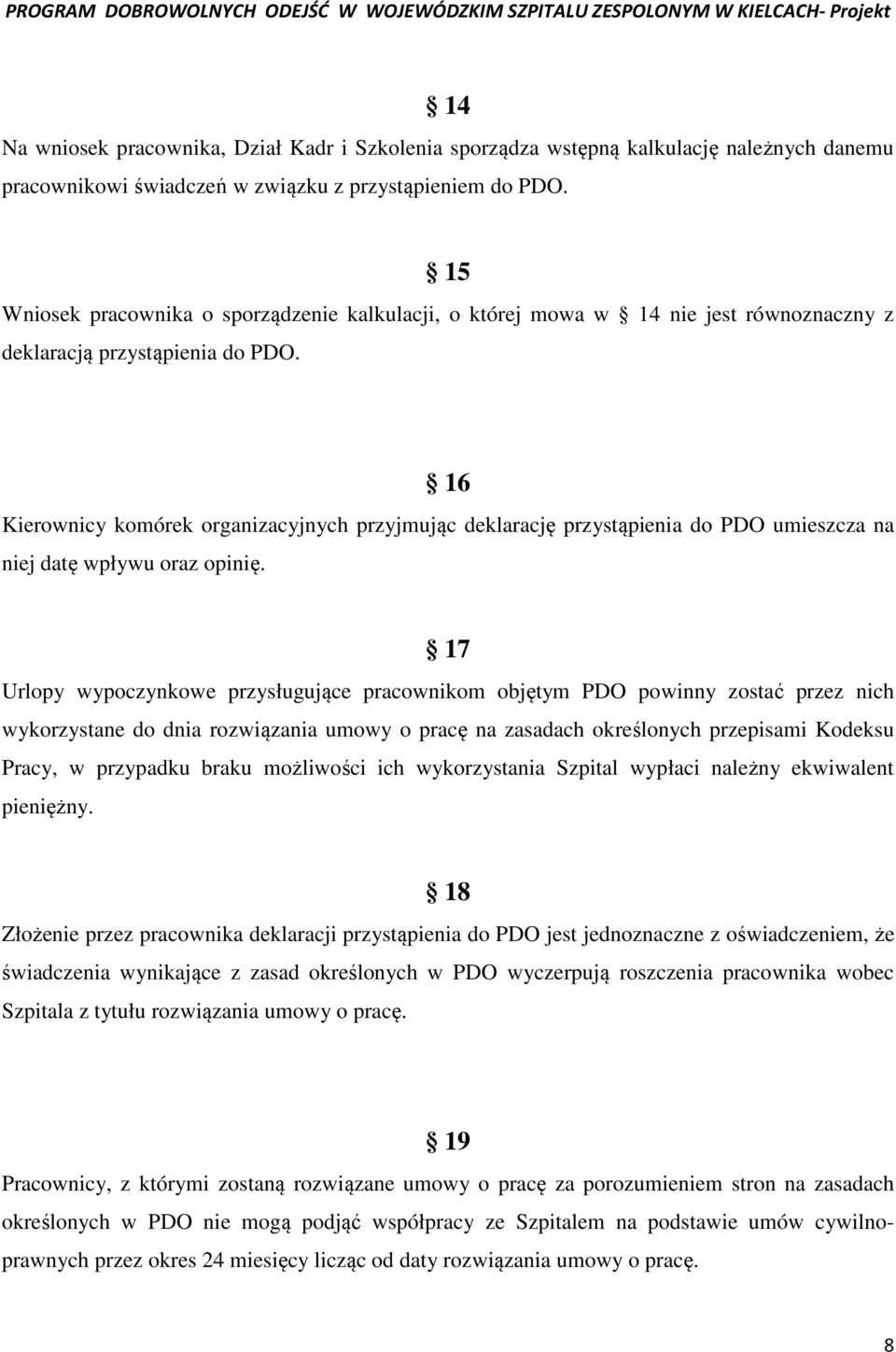 PROGRAM DOBROWOLNYCH ODEJŚĆ W WOJEWÓDZKIM SZPITALU ZESPOLONYM W KIELCACH- Projekt

§ 14

Na wniosek pracownika, Dział Kadr i Szkolenia sporządza wstępną kalkulację należnych danemu pracownikowi świadczeń w związku z przystąpieniem do PDO.

§ 15

Wniosek pracownika o sporządzenie kalkulacji, o której mowa w § 14 nie jest równoznaczny z deklaracją przystąpienia do PDO.

§ 16

Kierownicy komórek organizacyjnych przyjmując deklarację przystąpienia do PDO umieszcza na niej datę wpływu oraz opinię.

§ 17

Urlopy wypoczynkowe przysługujące pracownikom objętym PDO powinny zostać przez nich wykorzystane do dnia rozwiązania umowy o pracę na zasadach określonych przepisami Kodeksu Pracy, w przypadku braku możliwości ich wykorzystania Szpital wypłaci należny ekwiwalent pieniężny.

§ 18

Złożenie przez pracownika deklaracji przystąpienia do PDO jest jednoznaczne z oświadczeniem, że świadczenia wynikające z zasad określonych w PDO wyczerpują roszczenia pracownika wobec Szpitala z tytułu rozwiązania umowy o pracę.

§ 19

Pracownicy, z którymi zostaną rozwiązane umowy o pracę za porozumieniem stron na zasadach określonych w PDO nie mogą podjąć współpracy ze Szpitalem na podstawie umów cywilnoprawnych przez okres 24 miesięcy licząc od daty rozwiązania umowy o pracę.

8